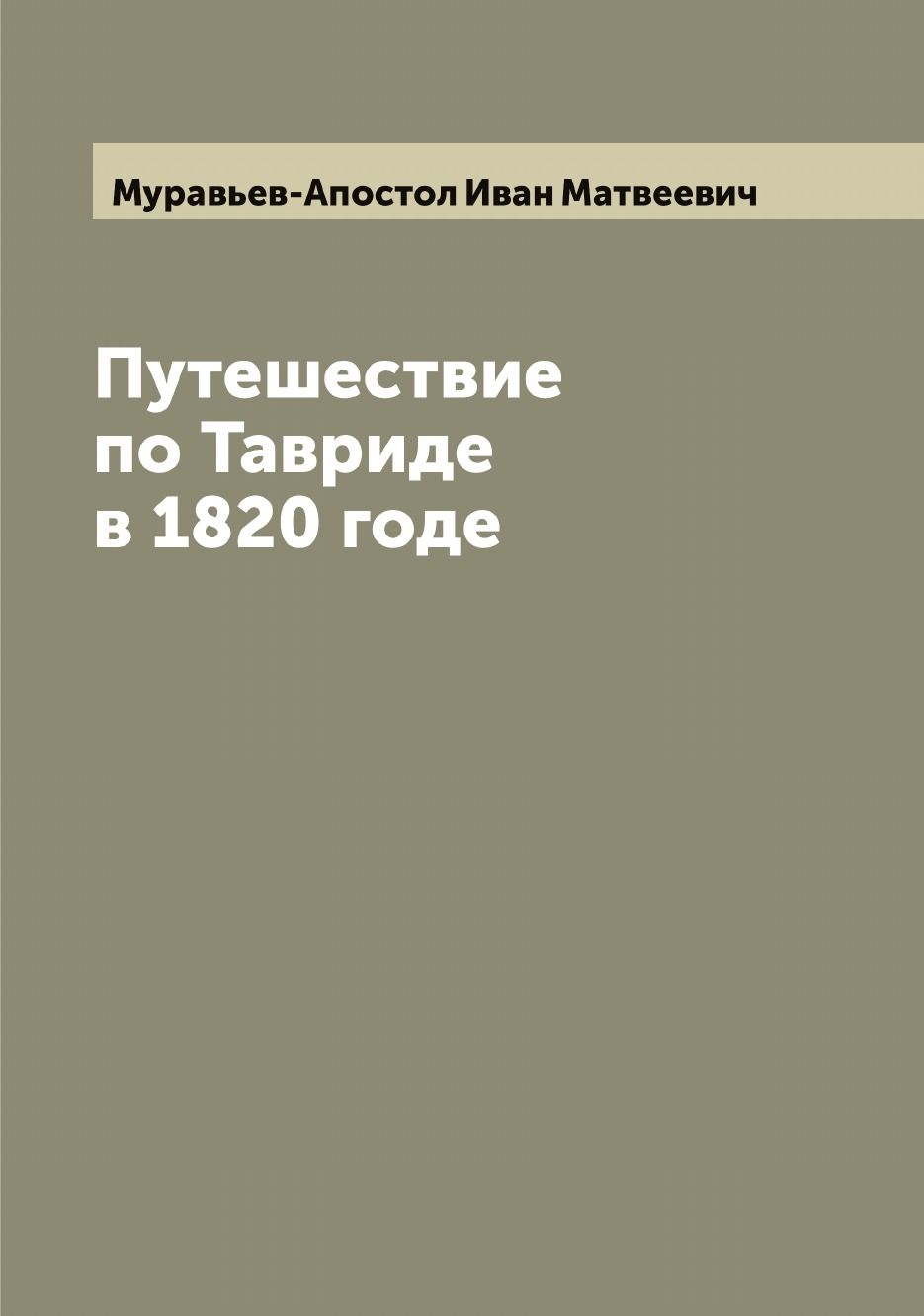 Муравьев-Апостол Иван Матвеевич

Путешествие по Тавриде в 1820 годе